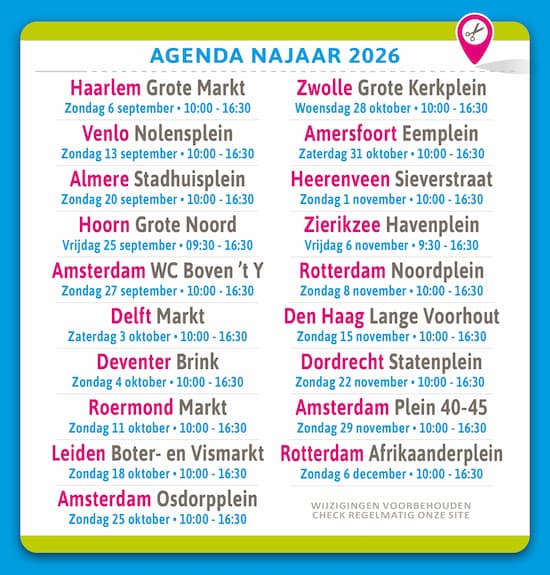 AGENDA NAJAAR 2026

Haarlem Grote Markt
Zondag 6 september • 10:00 - 16:30

Venlo Nolensplein
Zondag 13 september • 10:00 - 16:30

Almere Stadhuisplein
Zondag 20 september • 10:00 - 16:30

Hoorn Grote Noord
Vrijdag 25 september • 09:30 - 16:30

Amsterdam WC Boven 't Y
Zondag 27 september • 10:00 - 16:30

Delft Markt
Zaterdag 3 oktober • 10:00 - 16:30

Deventer Brink
Zondag 4 oktober • 10:00 - 16:30

Roermond Markt
Zondag 11 oktober • 10:00 - 16:30

Leiden Boter- en Vismarkt
Zondag 18 oktober • 10:00 - 16:30

Amsterdam Osdorpplein
Zondag 25 oktober • 10:00 - 16:30

Zwolle Grote Kerkplein
Woensdag 28 oktober • 10:00 - 16:30

Amersfoort Eemplein
Zaterdag 31 oktober • 10:00 - 16:30

Heerenveen Sieverstraat
Zondag 1 november • 10:00 - 16:30

Zierikzee Havenplein
Vrijdag 6 november • 9:30 - 16:30

Rotterdam Noordplein
Zondag 8 november • 10:00 - 16:30

Den Haag Lange Voorhout
Zondag 15 november • 10:00 - 16:30

Dordrecht Statenplein
Zondag 22 november • 10:00 - 16:30

Amsterdam Plein 40-45
Zondag 29 november • 10:00 - 16:30

Rotterdam Afrikaanderplein
Zondag 6 december • 10:00 - 16:30

WIJZIGINGEN VOORBEHOUDEN
CHECK REGELMATIG ONZE SITE